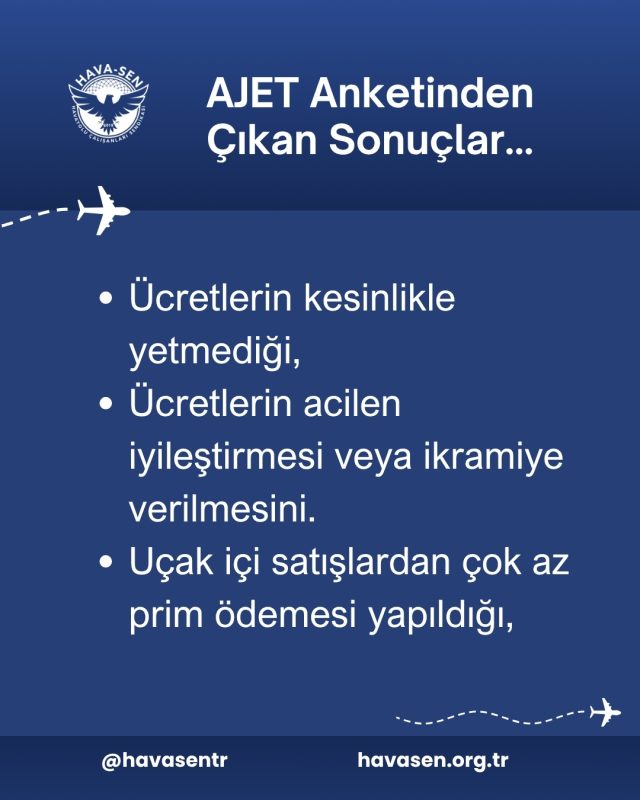 HAVA-SEN
HAVAYOLU ÇALIŞANLARI SENDİKASI

AJET Anketinden Çıkan Sonuçlar...

• Ücretlerin kesinlikle yetmediği,
• Ücretlerin acilen iyileştirmesi veya ikramiye verilmesini.
• Uçak içi satışlardan çok az prim ödemesi yapıldığı,

@havasentr
havasen.org.tr